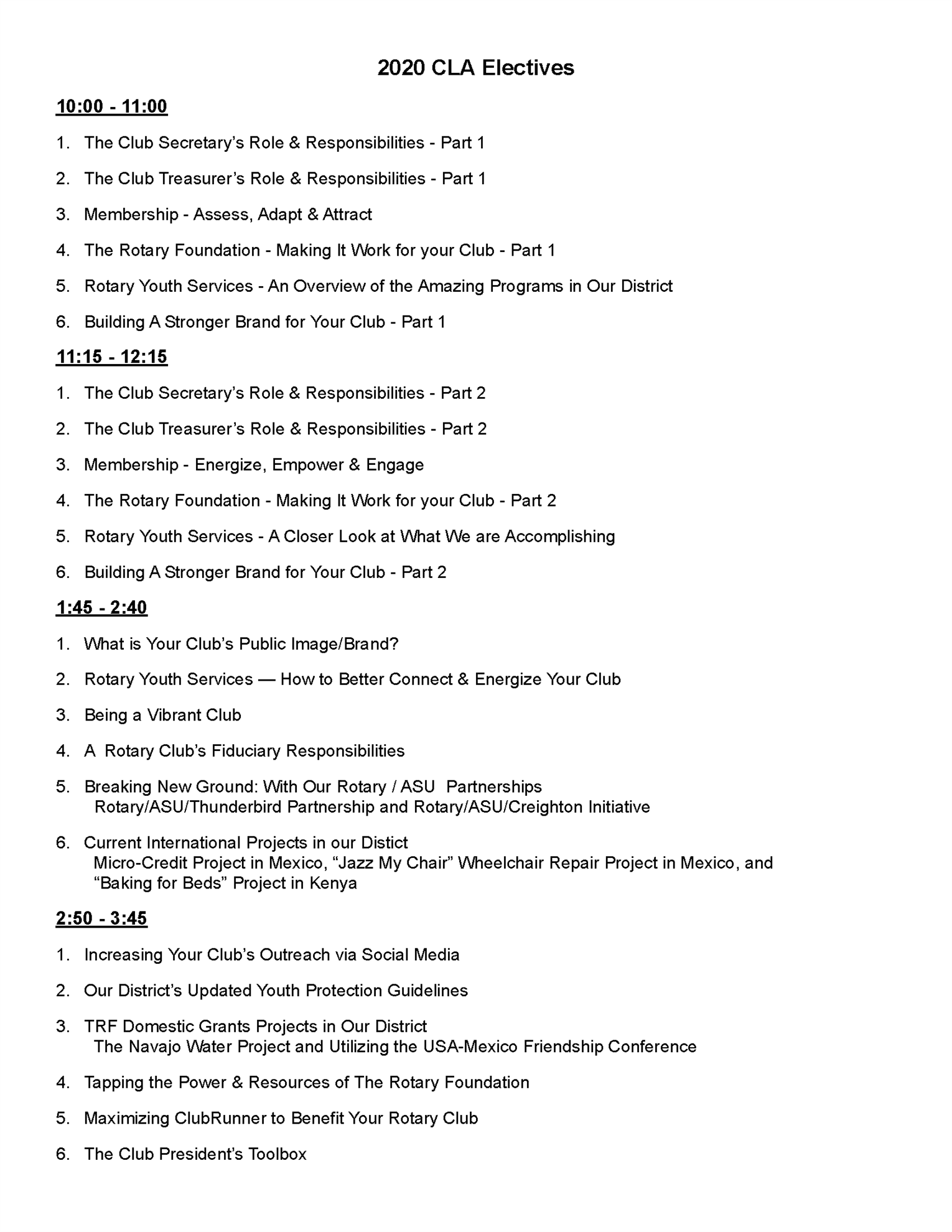 2020 CLA Electives

10:00 - 11:00

1. The Club Secretary’s Role & Responsibilities - Part 1

2. The Club Treasurer’s Role & Responsibilities - Part 1

3. Membership - Assess, Adapt & Attract

4. The Rotary Foundation - Making It Work for your Club - Part 1

5. Rotary Youth Services - An Overview of the Amazing Programs in Our District

6. Building A Stronger Brand for Your Club - Part 1

11:15 - 12:15

1. The Club Secretary’s Role & Responsibilities - Part 2

2. The Club Treasurer’s Role & Responsibilities - Part 2

3. Membership - Energize, Empower & Engage

4. The Rotary Foundation - Making It Work for your Club - Part 2

5. Rotary Youth Services - A Closer Look at What We are Accomplishing

6. Building A Stronger Brand for Your Club - Part 2

1:45 - 2:40

1. What is Your Club’s Public Image/Brand?

2. Rotary Youth Services — How to Better Connect & Energize Your Club

3. Being a Vibrant Club

4. A Rotary Club’s Fiduciary Responsibilities

5. Breaking New Ground: With Our Rotary / ASU Partnerships
Rotary/ASU/Thunderbird Partnership and Rotary/ASU/Creighton Initiative

6. Current International Projects in our Distict
Micro-Credit Project in Mexico, “Jazz My Chair” Wheelchair Repair Project in Mexico, and “Baking for Beds” Project in Kenya

2:50 - 3:45

1. Increasing Your Club’s Outreach via Social Media

2. Our District’s Updated Youth Protection Guidelines

3. TRF Domestic Grants Projects in Our District
The Navajo Water Project and Utilizing the USA-Mexico Friendship Conference

4. Tapping the Power & Resources of The Rotary Foundation

5. Maximizing ClubRunner to Benefit Your Rotary Club

6. The Club President’s Toolbox